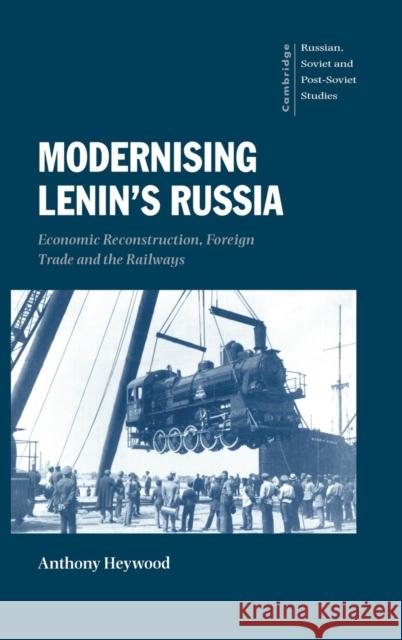 Cambridge

Russian, Soviet and Post-Soviet Studies

MODERNISING LENIN'S RUSSIA

Economic Reconstruction, Foreign Trade and the Railways

Anthony Heywood